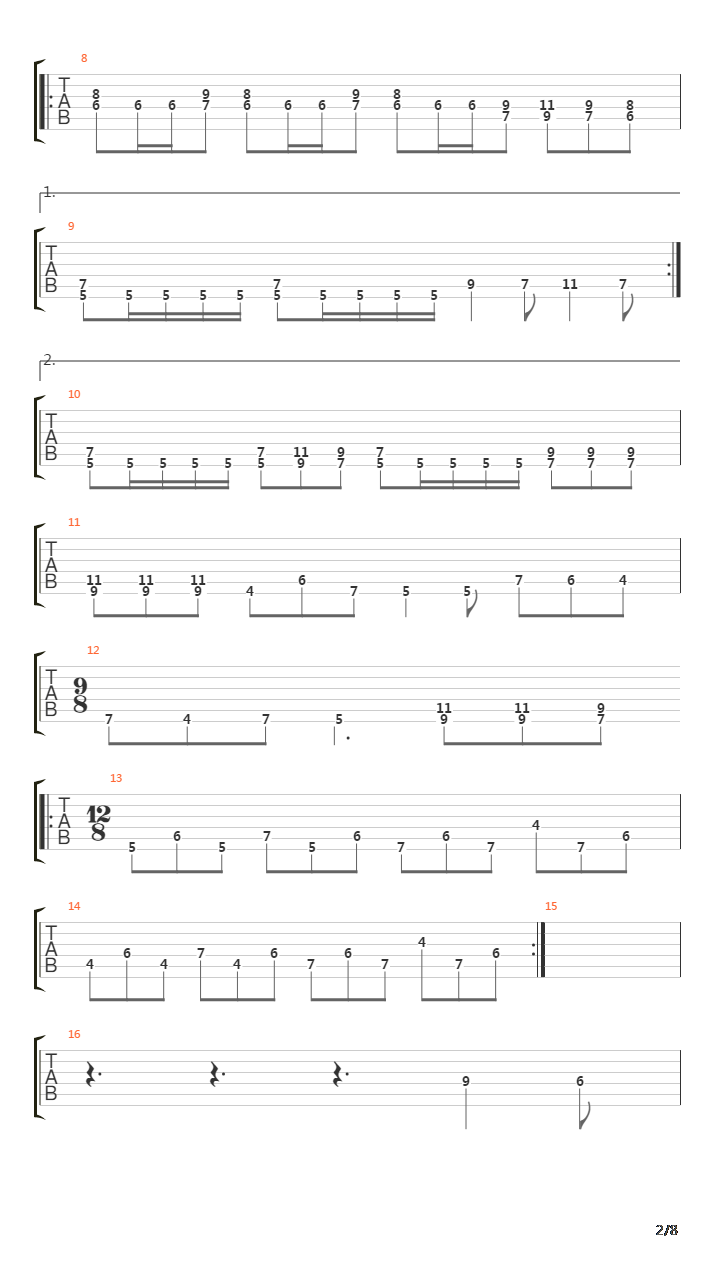 8
T
A
B
8 6 6 6 9 7 8 6 6 6 9 7 8 6 6 6 9 7 11 9 9 7 8 6

1.

9
T
A
B
7 5 5 5 5 5 7 5 5 5 5 5 9 7 11 7

2.

10
T
A
B
7 5 5 5 5 5 7 5 11 9 9 7 7 5 5 5 5 5 9 7 9 7 9 7

11
T
A
B
11 9 11 9 11 9 4 6 7 5 5 7 6 4

12
T
A
B
$\frac{9}{8}$
7 4 7 5 11 9 11 9 9 7

13
T
A
B
$\frac{12}{8}$
5 6 5 7 5 6 7 6 7 4 7 6

14
T
A
B
4 6 4 7 4 6 7 6 7 4 7 6

15

16
T
A
B
9 6

2/8